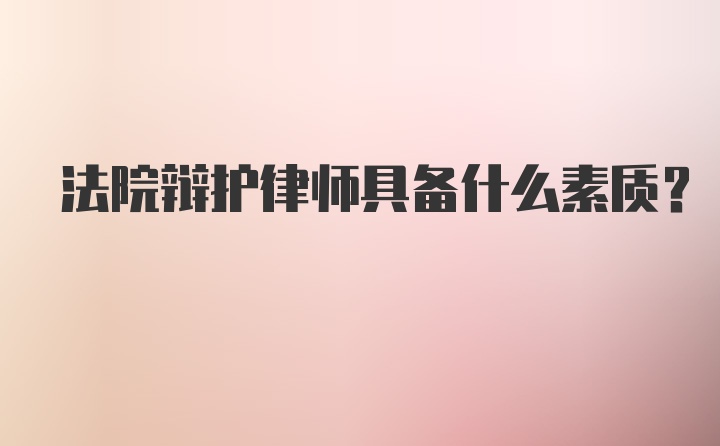 法院辩护律师具备什么素质？